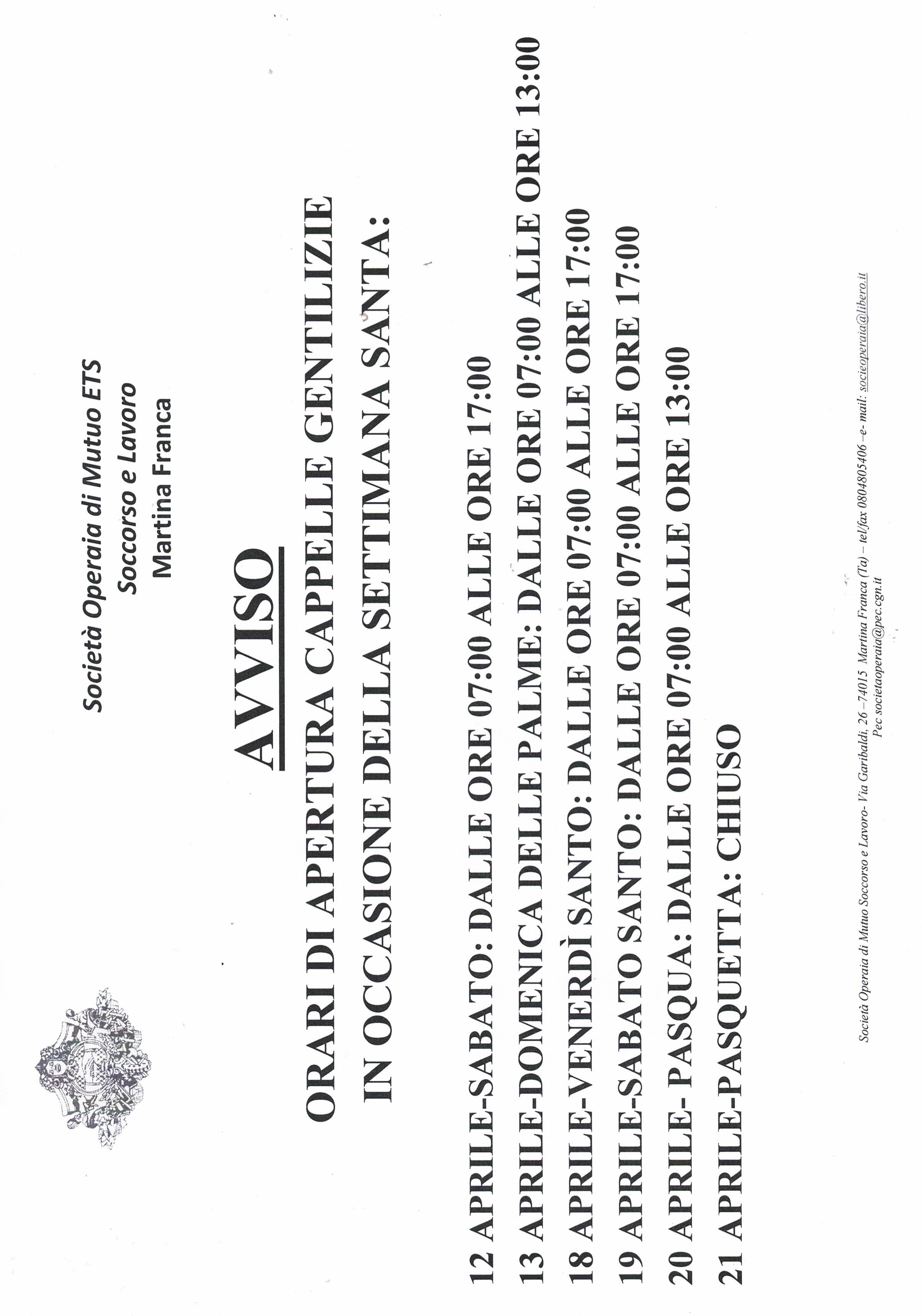 Società Operaia di Mutuo ETS
Soccorso e Lavoro
Martina Franca

AVVISO

ORARI DI APERTURA CAPPELLE GENTILIZIE
IN OCCASIONE DELLA SETTIMANA SANTA:

12 APRILE-SABATO: DALLE ORE 07:00 ALLE ORE 17:00
13 APRILE-DOMENICA DELLE PALME: DALLE ORE 07:00 ALLE ORE 13:00
18 APRILE-VENERDÌ SANTO: DALLE ORE 07:00 ALLE ORE 17:00
19 APRILE-SABATO SANTO: DALLE ORE 07:00 ALLE ORE 17:00
20 APRILE- PASQUA: DALLE ORE 07:00 ALLE ORE 13:00
21 APRILE-PASQUETTA: CHIUSO

Società Operaia di Mutuo Soccorso e Lavoro- Via Garibaldi, 26 –74015 Martina Franca (Ta) – tel/fax 0804805406 –e- mail: socieoperaia@libero.it
Pec societaoperaia@pec.cgn.it